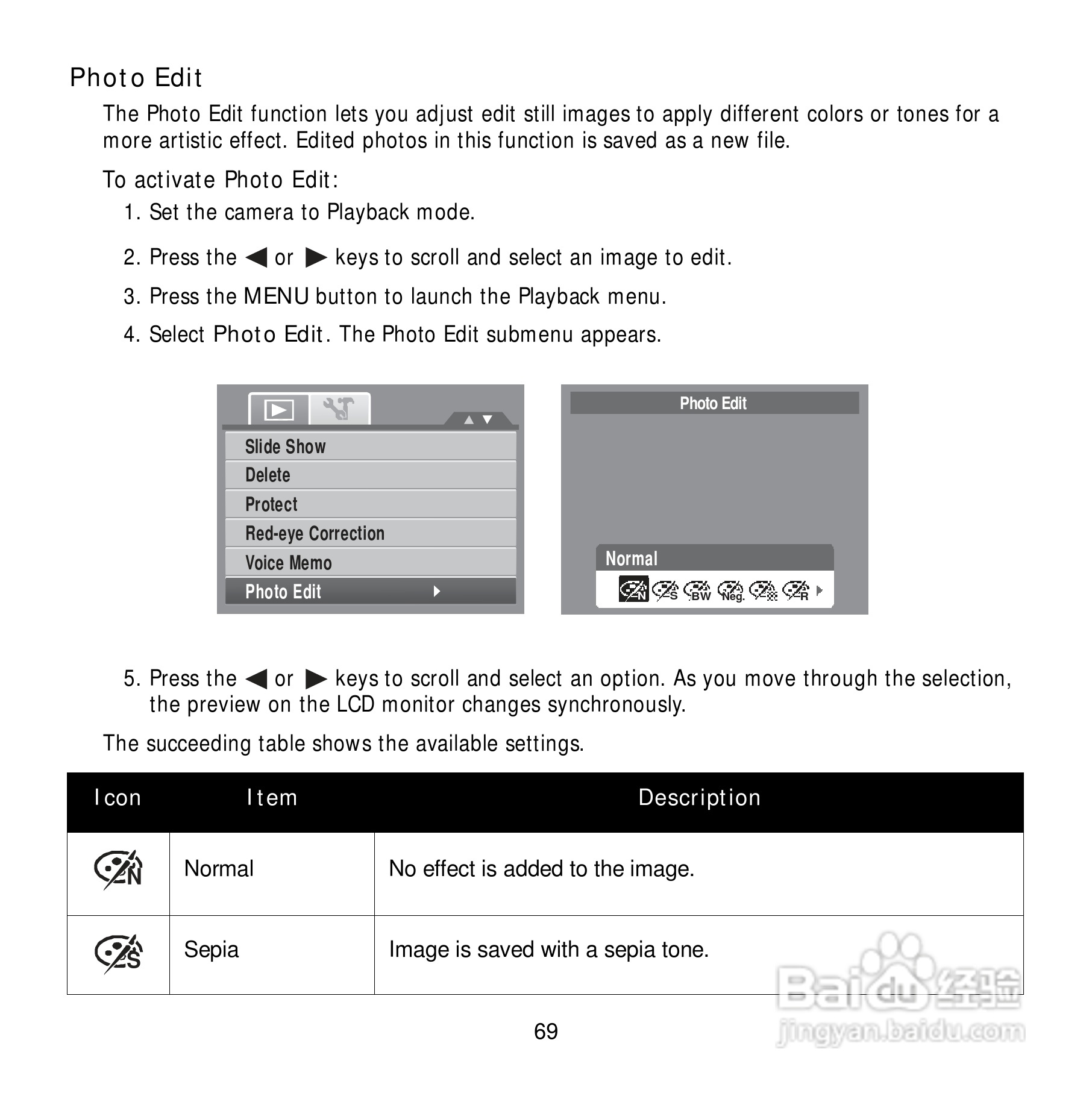 Photo Edit

The Photo Edit function lets you adjust edit still images to apply different colors or tones for a more artistic effect. Edited photos in this function is saved as a new file.

To activate Photo Edit:

1. Set the camera to Playback mode.

2. Press the ◀ or ▶ keys to scroll and select an image to edit.

3. Press the MENU button to launch the Playback menu.

4. Select Photo Edit. The Photo Edit submenu appears.

Slide Show
Delete
Protect
Red-eye Correction
Voice Memo
Photo Edit

Photo Edit
Normal
N S BW Neg. R

5. Press the ◀ or ▶ keys to scroll and select an option. As you move through the selection, the preview on the LCD monitor changes synchronously.

The succeeding table shows the available settings.

| Icon | Item | Description |
|---|---|---|
| N | Normal | No effect is added to the image. |
| S | Sepia | Image is saved with a sepia tone. |

69

Baidu 经验
jingyan.baidu.com